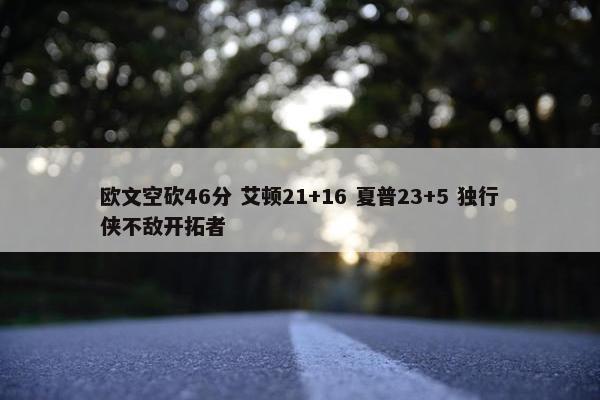 欧文空砍46分 艾顿21+16 夏普23+5 独行侠不敌开拓者